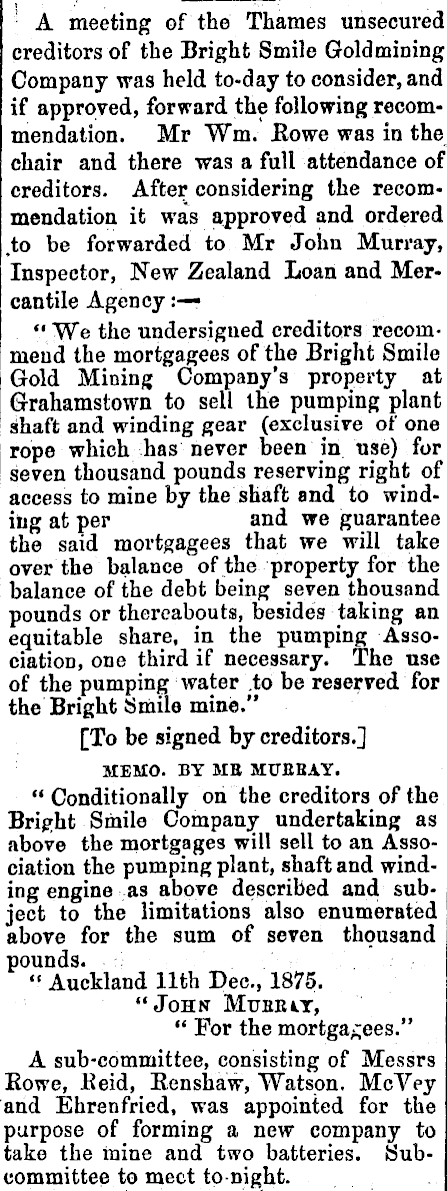 A meeting of the Thames unsecured creditors of the Bright Smile Goldmining Company was held to-day to consider, and if approved, forward the following recommendation. Mr Wm. Rowe was in the chair and there was a full attendance of creditors. After considering the recommendation it was approved and ordered to be forwarded to Mr John Murray, Inspector, New Zealand Loan and Mercantile Agency:—

"We the undersigned creditors recommend the mortgagees of the Bright Smile Gold Mining Company's property at Grahamstown to sell the pumping plant shaft and winding gear (exclusive of one rope which has never been in use) for seven thousand pounds reserving right of access to mine by the shaft and to winding at per and we guarantee the said mortgagees that we will take over the balance of the property for the balance of the debt being seven thousand pounds or thereabouts, besides taking an equitable share, in the pumping Association, one third if necessary. The use of the pumping water to be reserved for the Bright Smile mine."

[To be signed by creditors.]

MEMO. BY MR MURRAY.

"Conditionally on the creditors of the Bright Smile Company undertaking as above the mortgages will sell to an Association the pumping plant, shaft and winding engine as above described and subject to the limitations also enumerated above for the sum of seven thousand pounds.

"Auckland 11th Dec., 1875.

"JOHN MURRAY,

"For the mortgagees."

A sub-committee, consisting of Messrs Rowe, Reid, Renshaw, Watson. McVey and Ehrenfried, was appointed for the purpose of forming a new company to take the mine and two batteries. Sub-committee to meet to-night.